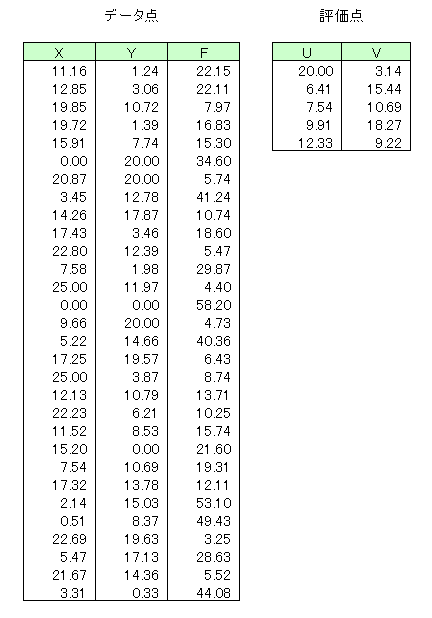 データ点

| X | Y | F |
|---|---|---|
| 11.16 | 1.24 | 22.15 |
| 12.85 | 3.06 | 22.11 |
| 19.85 | 10.72 | 7.97 |
| 19.72 | 1.39 | 16.83 |
| 15.91 | 7.74 | 15.30 |
| 0.00 | 20.00 | 34.60 |
| 20.87 | 20.00 | 5.74 |
| 3.45 | 12.78 | 41.24 |
| 14.26 | 17.87 | 10.74 |
| 17.43 | 3.46 | 18.60 |
| 22.80 | 12.39 | 5.47 |
| 7.58 | 1.98 | 29.87 |
| 25.00 | 11.97 | 4.40 |
| 0.00 | 0.00 | 58.20 |
| 9.66 | 20.00 | 4.73 |
| 5.22 | 14.66 | 40.36 |
| 17.25 | 19.57 | 6.43 |
| 25.00 | 3.87 | 8.74 |
| 12.13 | 10.79 | 13.71 |
| 22.23 | 6.21 | 10.25 |
| 11.52 | 8.53 | 15.74 |
| 15.20 | 0.00 | 21.60 |
| 7.54 | 10.69 | 19.31 |
| 17.32 | 13.78 | 12.11 |
| 2.14 | 15.03 | 53.10 |
| 0.51 | 8.37 | 49.43 |
| 22.69 | 19.63 | 3.25 |
| 5.47 | 17.13 | 28.63 |
| 21.67 | 14.36 | 5.52 |
| 3.31 | 0.33 | 44.08 |

評価点

| U | V |
|---|---|
| 20.00 | 3.14 |
| 6.41 | 15.44 |
| 7.54 | 10.69 |
| 9.91 | 18.27 |
| 12.33 | 9.22 |